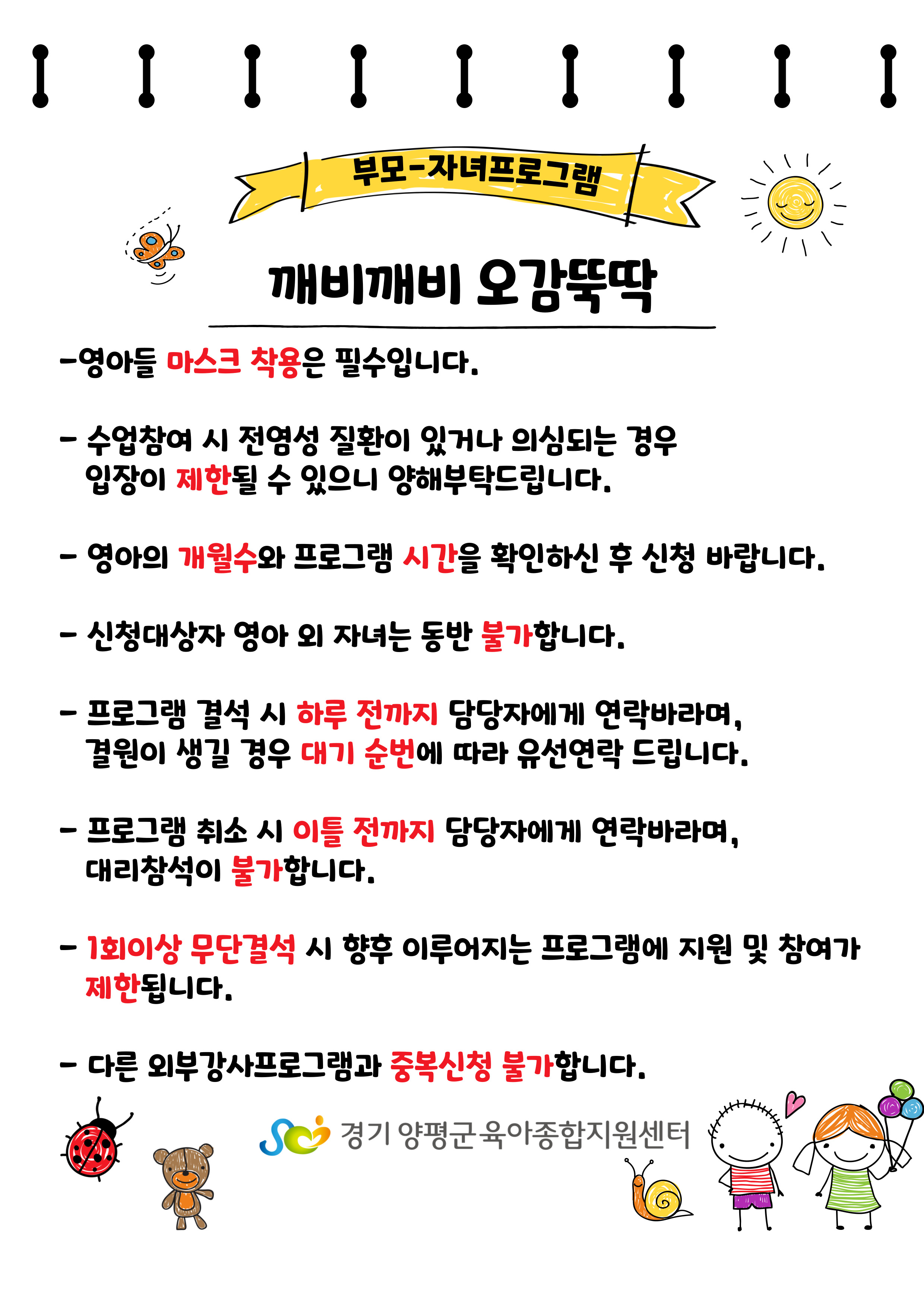 부모-자녀프로그램

깨비깨비 오감뚝딱

-영아들 마스크 착용은 필수입니다.

- 수업참여 시 전염성 질환이 있거나 의심되는 경우 입장이 제한될 수 있으니 양해부탁드립니다.

- 영아의 개월수와 프로그램 시간을 확인하신 후 신청 바랍니다.

- 신청대상자 영아 외 자녀는 동반 불가합니다.

- 프로그램 결석 시 하루 전까지 담당자에게 연락바라며, 결원이 생길 경우 대기 순번에 따라 유선연락 드립니다.

- 프로그램 취소 시 이틀 전까지 담당자에게 연락바라며, 대리참석이 불가합니다.

- 1회이상 무단결석 시 향후 이루어지는 프로그램에 지원 및 참여가 제한됩니다.

- 다른 외부강사프로그램과 중복신청 불가합니다.

경기 양평군 육아종합지원센터